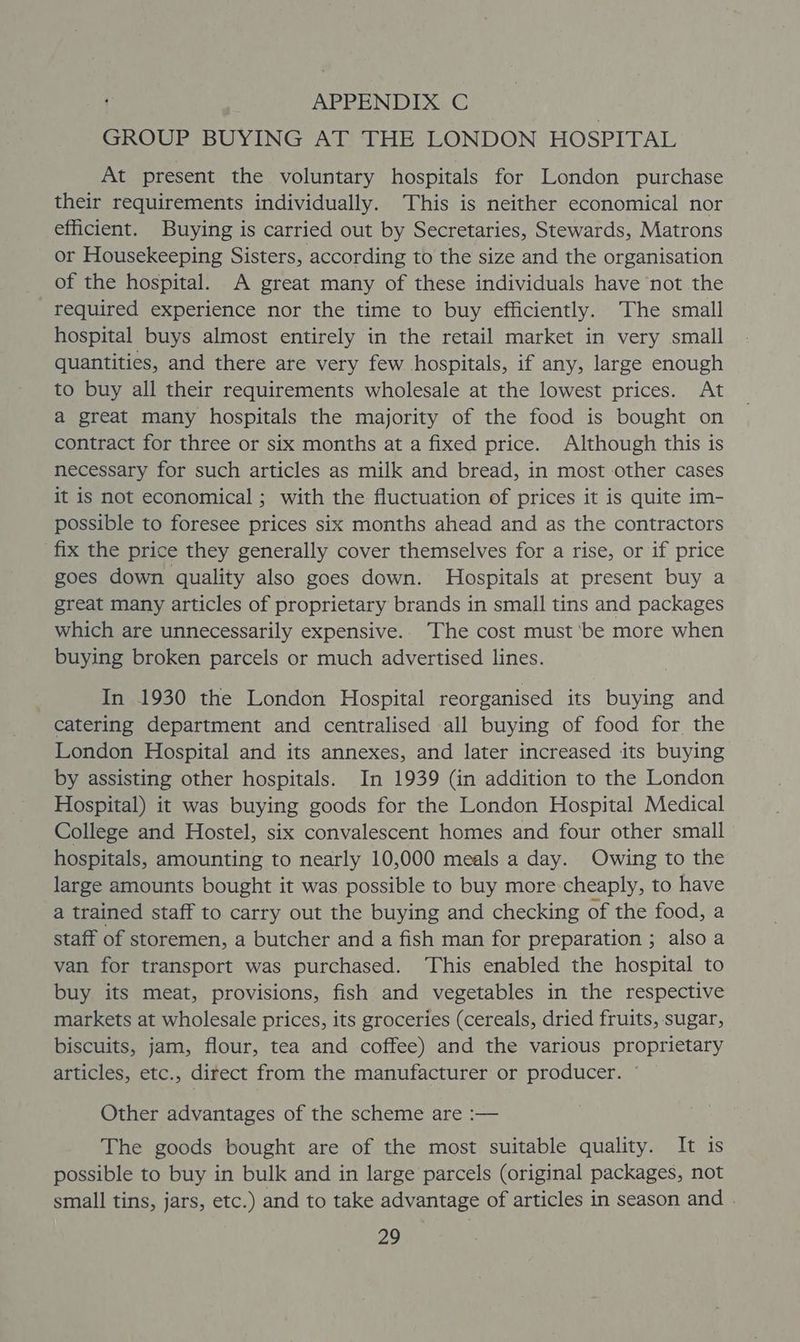 APPENDIX C

GROUP BUYING AT THE LONDON HOSPITAL

At present the voluntary hospitals for London purchase their requirements individually. This is neither economical nor efficient. Buying is carried out by Secretaries, Stewards, Matrons or Housekeeping Sisters, according to the size and the organisation of the hospital. A great many of these individuals have not the required experience nor the time to buy efficiently. The small hospital buys almost entirely in the retail market in very small quantities, and there are very few hospitals, if any, large enough to buy all their requirements wholesale at the lowest prices. At a great many hospitals the majority of the food is bought on contract for three or six months at a fixed price. Although this is necessary for such articles as milk and bread, in most other cases it is not economical ; with the fluctuation of prices it is quite impossible to foresee prices six months ahead and as the contractors fix the price they generally cover themselves for a rise, or if price goes down quality also goes down. Hospitals at present buy a great many articles of proprietary brands in small tins and packages which are unnecessarily expensive. The cost must be more when buying broken parcels or much advertised lines.

In 1930 the London Hospital reorganised its buying and catering department and centralised all buying of food for the London Hospital and its annexes, and later increased its buying by assisting other hospitals. In 1939 (in addition to the London Hospital) it was buying goods for the London Hospital Medical College and Hostel, six convalescent homes and four other small hospitals, amounting to nearly 10,000 meals a day. Owing to the large amounts bought it was possible to buy more cheaply, to have a trained staff to carry out the buying and checking of the food, a staff of storemen, a butcher and a fish man for preparation ; also a van for transport was purchased. This enabled the hospital to buy its meat, provisions, fish and vegetables in the respective markets at wholesale prices, its groceries (cereals, dried fruits, sugar, biscuits, jam, flour, tea and coffee) and the various proprietary articles, etc., direct from the manufacturer or producer.

Other advantages of the scheme are :—

The goods bought are of the most suitable quality. It is possible to buy in bulk and in large parcels (original packages, not small tins, jars, etc.) and to take advantage of articles in season and

29